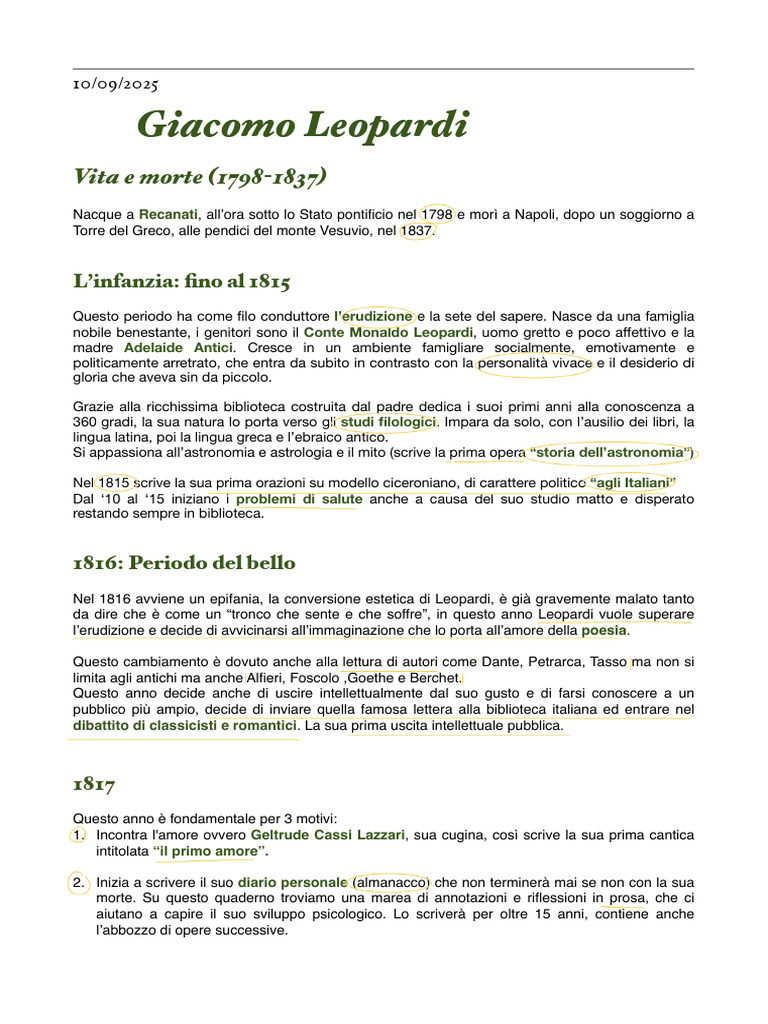 10/09/2025

Giacomo Leopardi

Vita e morte (1798-1837)

Nacque a Recanati, all'ora sotto lo Stato pontificio nel 1798 e morì a Napoli, dopo un soggiorno a Torre del Greco, alle pendici del monte Vesuvio, nel 1837.

L'infanzia: fino al 1815

Questo periodo ha come filo conduttore l'erudizione e la sete del sapere. Nasce da una famiglia nobile benestante, i genitori sono il Conte Monaldo Leopardi, uomo gretto e poco affettivo e la madre Adelaide Antici. Cresce in un ambiente famigliare socialmente, emotivamente e politicamente arretrato, che entra da subito in contrasto con la personalità vivace e il desiderio di gloria che aveva sin da piccolo.

Grazie alla ricchissima biblioteca costruita dal padre dedica i suoi primi anni alla conoscenza a 360 gradi, la sua natura lo porta verso gli studi filologici. Impara da solo, con l'ausilio dei libri, la lingua latina, poi la lingua greca e l'ebraico antico.
Si appassiona all'astronomia e astrologia e il mito (scrive la prima opera "storia dell'astronomia")

Nel 1815 scrive la sua prima orazioni su modello ciceroniano, di carattere politico "agli Italiani"
Dal '10 al '15 iniziano i problemi di salute anche a causa del suo studio matto e disperato restando sempre in biblioteca.

1816: Periodo del bello

Nel 1816 avviene un epifania, la conversione estetica di Leopardi, è già gravemente malato tanto da dire che è come un "tronco che sente e che soffre", in questo anno Leopardi vuole superare l'erudizione e decide di avvicinarsi all'immaginazione che lo porta all'amore della poesia.

Questo cambiamento è dovuto anche alla lettura di autori come Dante, Petrarca, Tasso ma non si limita agli antichi ma anche Alfieri, Foscolo ,Goethe e Berchet.
Questo anno decide anche di uscire intellettualmente dal suo gusto e di farsi conoscere a un pubblico più ampio, decide di inviare quella famosa lettera alla biblioteca italiana ed entrare nel dibattito di classicisti e romantici. La sua prima uscita intellettuale pubblica.

1817

Questo anno è fondamentale per 3 motivi:
1. Incontra l'amore ovvero Geltrude Cassi Lazzari, sua cugina, così scrive la sua prima cantica intitolata "il primo amore".

2. Inizia a scrivere il suo diario personale (almanacco) che non terminerà mai se non con la sua morte. Su questo quaderno troviamo una marea di annotazioni e riflessioni in prosa, che ci aiutano a capire il suo sviluppo psicologico. Lo scriverà per oltre 15 anni, contiene anche l'abbozzo di opere successive.